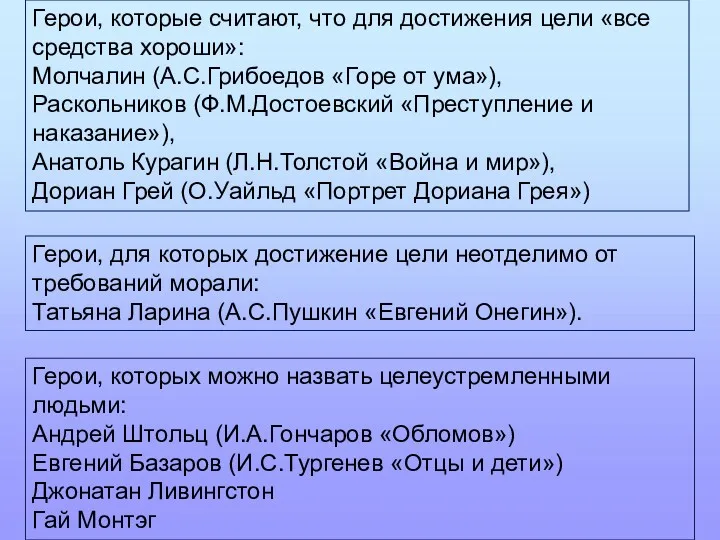 Герои, которые считают, что для достижения цели «все средства хороши»:
Молчалин (А.С.Грибоедов «Горе от ума»),
Раскольников (Ф.М.Достоевский «Преступление и наказание»),
Анатоль Курагин (Л.Н.Толстой «Война и мир»),
Дориан Грей (О.Уайльд «Портрет Дориана Грея»)

Герои, для которых достижение цели неотделимо от требований морали:
Татьяна Ларина (А.С.Пушкин «Евгений Онегин»).

Герои, которых можно назвать целеустремленными людьми:
Андрей Штольц (И.А.Гончаров «Обломов»)
Евгений Базаров (И.С.Тургенев «Отцы и дети»)
Джонатан Ливингстон
Гай Монтэг